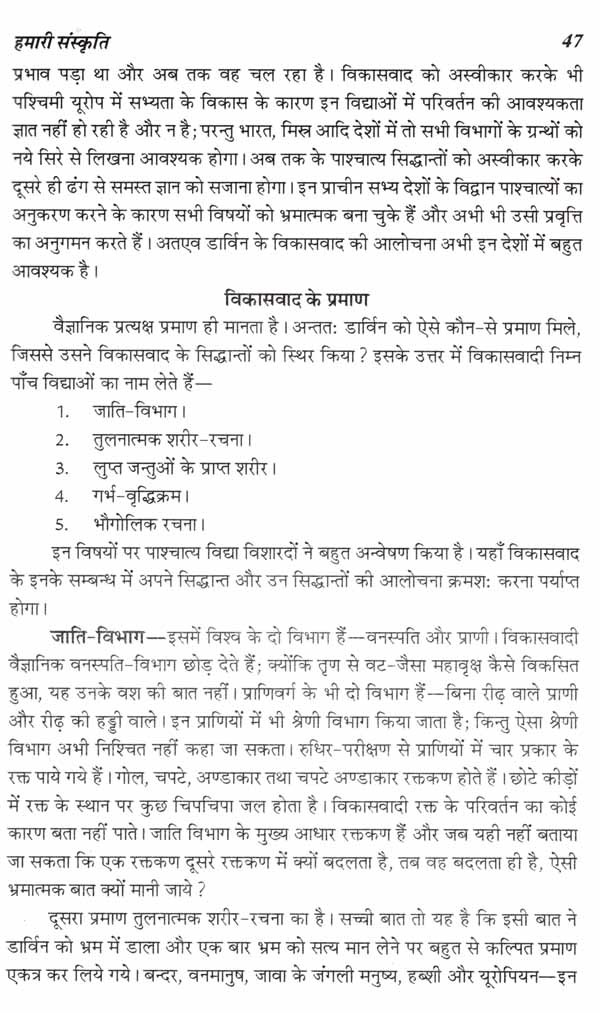 हमारी संस्कृति 47

प्रभाव पड़ा था और अब तक वह चल रहा है। विकासवाद को अस्वीकार करके भी पश्चिमी यूरोप में सभ्यता के विकास के कारण इन विद्याओं में परिवर्तन की आवश्यकता ज्ञात नहीं हो रही है और न है; परन्तु भारत, मिस्र आदि देशों में तो सभी विभागों के ग्रन्थों को नये सिरे से लिखना आवश्यक होगा। अब तक के पाश्चात्य सिद्धान्तों को अस्वीकार करके दूसरे ही ढंग से समस्त ज्ञान को सजाना होगा। इन प्राचीन सभ्य देशों के विद्वान पाश्चात्यों का अनुकरण करने के कारण सभी विषयों को भ्रमात्मक बना चुके हैं और अभी भी उसी प्रवृत्ति का अनुगमन करते हैं। अतएव डार्विन के विकासवाद की आलोचना अभी इन देशों में बहुत आवश्यक है।

विकासवाद के प्रमाण

वैज्ञानिक प्रत्यक्ष प्रमाण ही मानता है। अन्तत: डार्विन को ऐसे कौन-से प्रमाण मिले, जिससे उसने विकासवाद के सिद्धान्तों को स्थिर किया? इसके उत्तर में विकासवादी निम्न पाँच विद्याओं का नाम लेते हैं—

1. जाति-विभाग।
2. तुलनात्मक शरीर-रचना।
3. लुप्त जन्तुओं के प्राप्त शरीर।
4. गर्भ-वृद्धिक्रम।
5. भौगोलिक रचना।

इन विषयों पर पाश्चात्य विद्या विशारदों ने बहुत अन्वेषण किया है। यहाँ विकासवाद के इनके सम्बन्ध में अपने सिद्धान्त और उन सिद्धान्तों की आलोचना क्रमश: करना पर्याप्त होगा।

जाति-विभाग—इसमें विश्व के दो विभाग हैं—वनस्पति और प्राणी। विकासवादी वैज्ञानिक वनस्पति-विभाग छोड़ देते हैं; क्योंकि तृण से वट-जैसा महावृक्ष कैसे विकसित हुआ, यह उनके वश की बात नहीं। प्राणिवर्ग के भी दो विभाग हैं—बिना रीढ़ वाले प्राणी और रीढ़ की हड्डी वाले। इन प्राणियों में भी श्रेणी विभाग किया जाता है; किन्तु ऐसा श्रेणी विभाग अभी निश्चित नहीं कहा जा सकता। रुधिर-परीक्षण से प्राणियों में चार प्रकार के रक्त पाये गये हैं। गोल, चपटे, अण्डाकार तथा चपटे अण्डाकार रक्तकण होते हैं। छोटे कीड़ों में रक्त के स्थान पर कुछ चिपचिपा जल होता है। विकासवादी रक्त के परिवर्तन का कोई कारण बता नहीं पाते। जाति विभाग के मुख्य आधार रक्तकण हैं और जब यही नहीं बताया जा सकता कि एक रक्तकण दूसरे रक्तकण में क्यों बदलता है, तब वह बदलता ही है, ऐसी भ्रमात्मक बात क्यों मानी जाये?

दूसरा प्रमाण तुलनात्मक शरीर-रचना का है। सच्ची बात तो यह है कि इसी बात ने डार्विन को भ्रम में डाला और एक बार भ्रम को सत्य मान लेने पर बहुत से कल्पित प्रमाण एकत्र कर लिये गये। बन्दर, वनमानुष, जावा के जंगली मनुष्य, हब्शी और यूरोपियन—इन